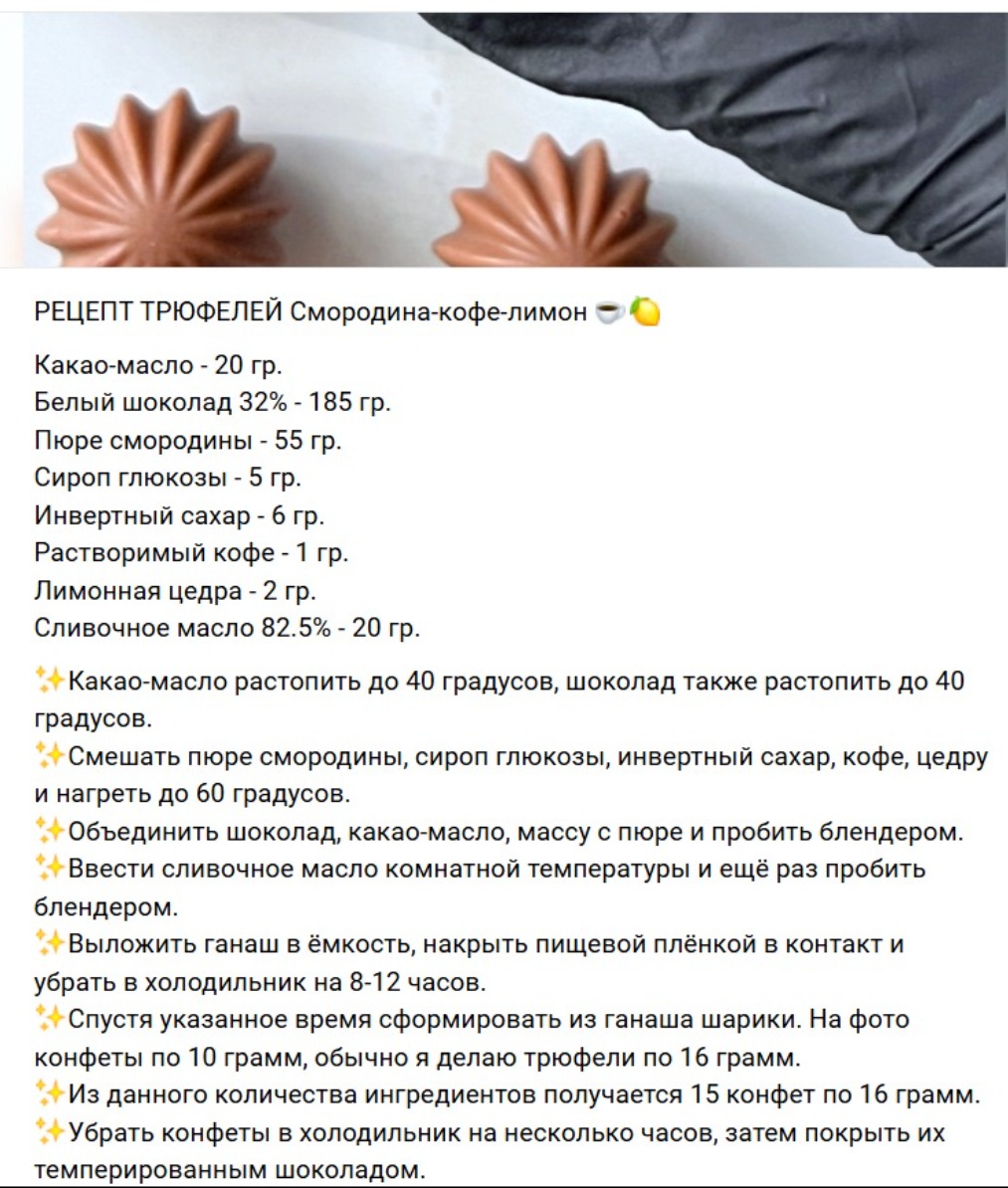 РЕЦЕПТ ТРЮФЕЛЕЙ Смородина-кофе-лимон ☕🍋

Какао-масло - 20 гр.
Белый шоколад 32% - 185 гр.
Пюре смородины - 55 гр.
Сироп глюкозы - 5 гр.
Инвертный сахар - 6 гр.
Растворимый кофе - 1 гр.
Лимонная цедра - 2 гр.
Сливочное масло 82.5% - 20 гр.

✨Какао-масло растопить до 40 градусов, шоколад также растопить до 40 градусов.
✨Смешать пюре смородины, сироп глюкозы, инвертный сахар, кофе, цедру и нагреть до 60 градусов.
✨Объединить шоколад, какао-масло, массу с пюре и пробить блендером.
✨Ввести сливочное масло комнатной температуры и ещё раз пробить блендером.
✨Выложить ганаш в ёмкость, накрыть пищевой плёнкой в контакт и убрать в холодильник на 8-12 часов.
✨Спустя указанное время сформировать из ганаша шарики. На фото конфеты по 10 грамм, обычно я делаю трюфели по 16 грамм.
✨Из данного количества ингредиентов получается 15 конфет по 16 грамм.
✨Убрать конфеты в холодильник на несколько часов, затем покрыть их темперированным шоколадом.